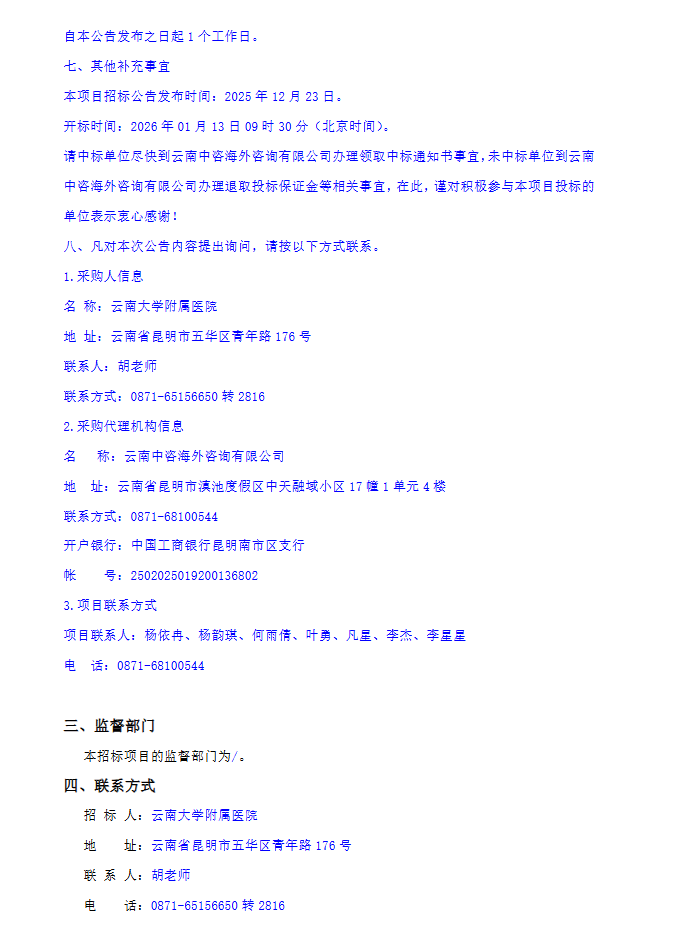 自本公告发布之日起 1 个工作日。

七、其他补充事宜

本项目招标公告发布时间：2025 年 12 月 23 日。

开标时间：2026 年 01 月 13 日 09 时 30 分（北京时间）。

请中标单位尽快到云南中咨海外咨询有限公司办理领取中标通知书事宜，未中标单位到云南中咨海外咨询有限公司办理退取投标保证金等相关事宜，在此，谨对积极参与本项目投标的单位表示衷心感谢！

八、凡对本次公告内容提出询问，请按以下方式联系。

1.采购人信息

名 称：云南大学附属医院

地 址：云南省昆明市五华区青年路 176 号

联系人：胡老师

联系方式：0871-65156650 转 2816

2.采购代理机构信息

名 称：云南中咨海外咨询有限公司

地 址：云南省昆明市滇池度假区中天融域小区 17 幢 1 单元 4 楼

联系方式：0871-68100544

开户银行：中国工商银行昆明南市区支行

帐 号：2502025019200136802

3.项目联系方式

项目联系人：杨依冉、杨韵琪、何雨倩、叶勇、凡星、李杰、李星星

电 话：0871-68100544

三、监督部门

本招标项目的监督部门为/。

四、联系方式

招 标 人：云南大学附属医院

地 址：云南省昆明市五华区青年路 176 号

联 系 人：胡老师

电 话：0871-65156650 转 2816